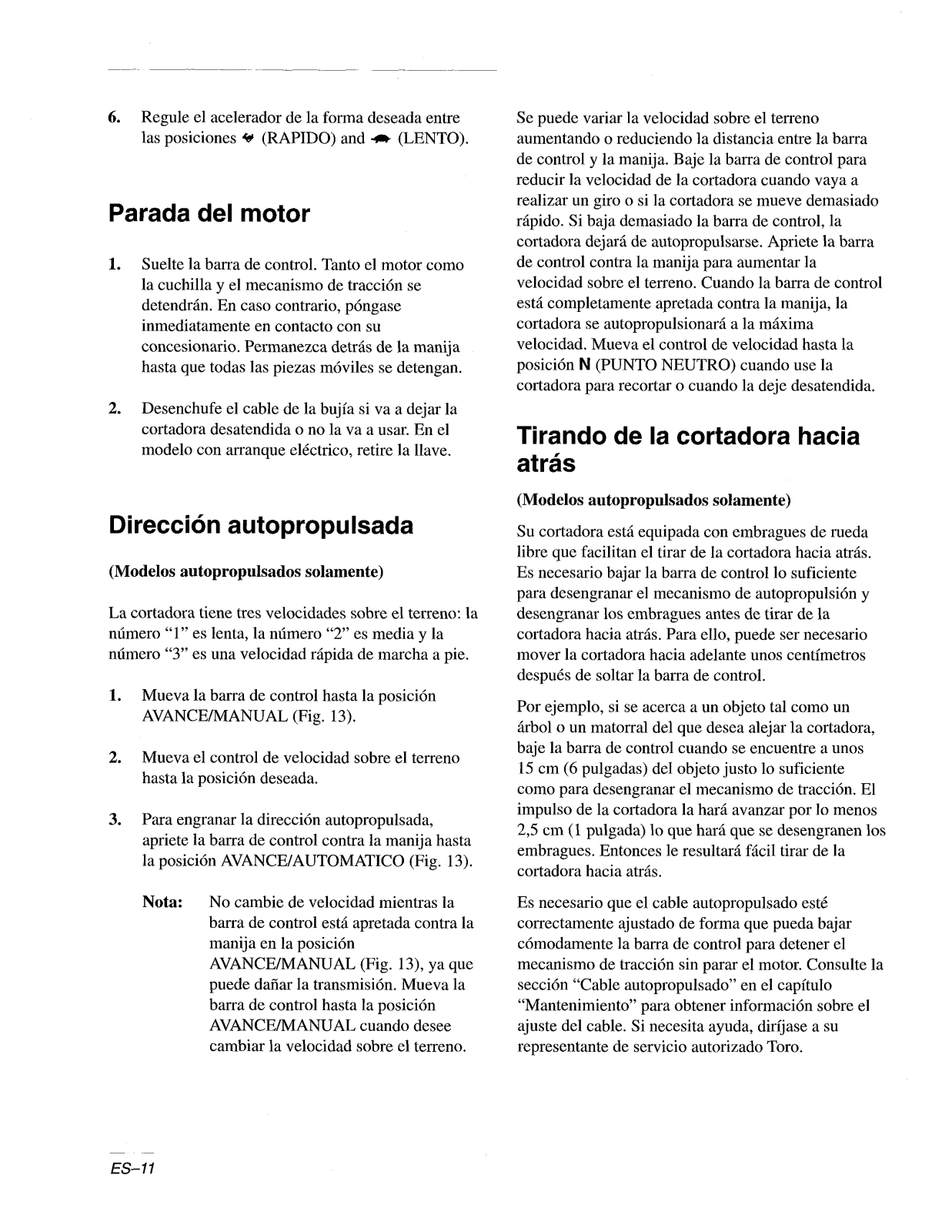 6. Regule el acelerador de la forma deseada entre las posiciones (RAPIDO) and (LENTO).

Parada del motor

1. Suelte la barra de control. Tanto el motor como la cuchilla y el mecanismo de tracción se detendrán. En caso contrario, póngase inmediatamente en contacto con su concesionario. Permanezca detrás de la manija hasta que todas las piezas móviles se detengan.

2. Desenchufe el cable de la bujía si va a dejar la cortadora desatendida o no la va a usar. En el modelo con arranque eléctrico, retire la llave.

Dirección autopropulsada

(Modelos autopropulsados solamente)

La cortadora tiene tres velocidades sobre el terreno: la número "1" es lenta, la número "2" es media y la número "3" es una velocidad rápida de marcha a pie.

1. Mueva la barra de control hasta la posición AVANCE/MANUAL (Fig. 13).

2. Mueva el control de velocidad sobre el terreno hasta la posición deseada.

3. Para engranar la dirección autopropulsada, apriete la barra de control contra la manija hasta la posición AVANCE/AUTOMATICO (Fig. 13).

Nota: No cambie de velocidad mientras la barra de control está apretada contra la manija en la posición AVANCE/MANUAL (Fig. 13), ya que puede dañar la transmisión. Mueva la barra de control hasta la posición AVANCE/MANUAL cuando desee cambiar la velocidad sobre el terreno.

Se puede variar la velocidad sobre el terreno aumentando o reduciendo la distancia entre la barra de control y la manija. Baje la barra de control para reducir la velocidad de la cortadora cuando vaya a realizar un giro o si la cortadora se mueve demasiado rápido. Si baja demasiado la barra de control, la cortadora dejará de autopropulsarse. Apriete la barra de control contra la manija para aumentar la velocidad sobre el terreno. Cuando la barra de control está completamente apretada contra la manija, la cortadora se autopropulsionará a la máxima velocidad. Mueva el control de velocidad hasta la posición N (PUNTO NEUTRO) cuando use la cortadora para recortar o cuando la deje desatendida.

Tirando de la cortadora hacia atrás

(Modelos autopropulsados solamente)

Su cortadora está equipada con embragues de rueda libre que facilitan el tirar de la cortadora hacia atrás. Es necesario bajar la barra de control lo suficiente para desengranar el mecanismo de autopropulsión y desengranar los embragues antes de tirar de la cortadora hacia atrás. Para ello, puede ser necesario mover la cortadora hacia adelante unos centímetros después de soltar la barra de control.

Por ejemplo, si se acerca a un objeto tal como un árbol o un matorral del que desea alejar la cortadora, baje la barra de control cuando se encuentre a unos 15 cm (6 pulgadas) del objeto justo lo suficiente como para desengranar el mecanismo de tracción. El impulso de la cortadora la hará avanzar por lo menos 2,5 cm (1 pulgada) lo que hará que se desengranen los embragues. Entonces le resultará fácil tirar de la cortadora hacia atrás.

Es necesario que el cable autopropulsado esté correctamente ajustado de forma que pueda bajar cómodamente la barra de control para detener el mecanismo de tracción sin parar el motor. Consulte la sección "Cable autopropulsado" en el capítulo "Mantenimiento" para obtener información sobre el ajuste del cable. Si necesita ayuda, diríjase a su representante de servicio autorizado Toro.

ES–11